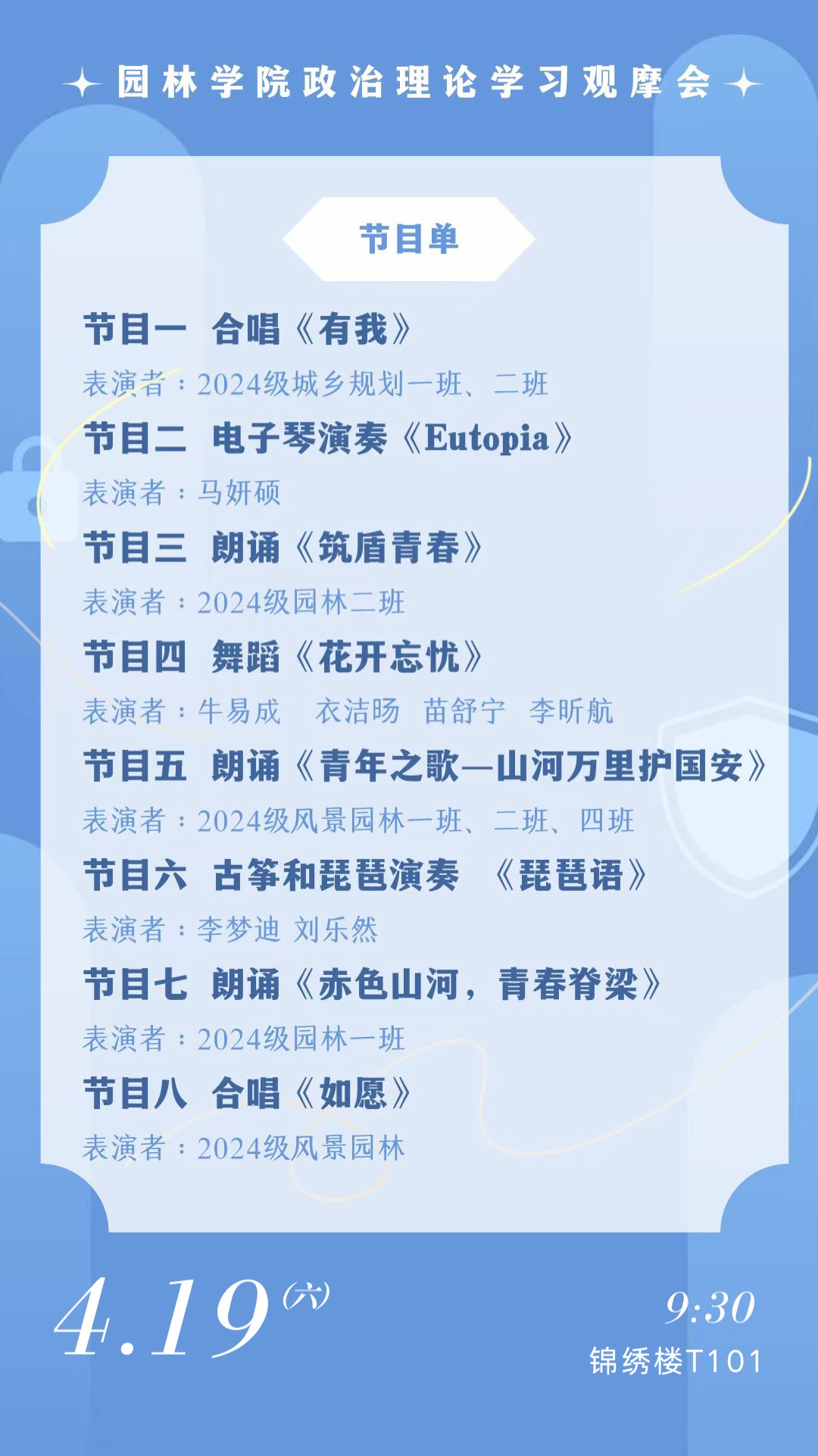 园林学院政治理论学习观摩会

节目单

节目一 合唱《有我》

表演者：2024级城乡规划一班、二班

节目二 电子琴演奏《Eutopia》

表演者：马妍硕

节目三 朗诵《筑盾青春》

表演者：2024级园林二班

节目四 舞蹈《花开忘忧》

表演者：牛易成 衣洁旸 苗舒宁 李昕航

节目五 朗诵《青年之歌—山河万里护国安》

表演者：2024级风景园林一班、二班、四班

节目六 古筝和琵琶演奏 《琵琶语》

表演者：李梦迪 刘乐然

节目七 朗诵《赤色山河，青春脊梁》

表演者：2024级园林一班

节目八 合唱《如愿》

表演者：2024级风景园林

4.19(六)

9:30
锦绣楼T101